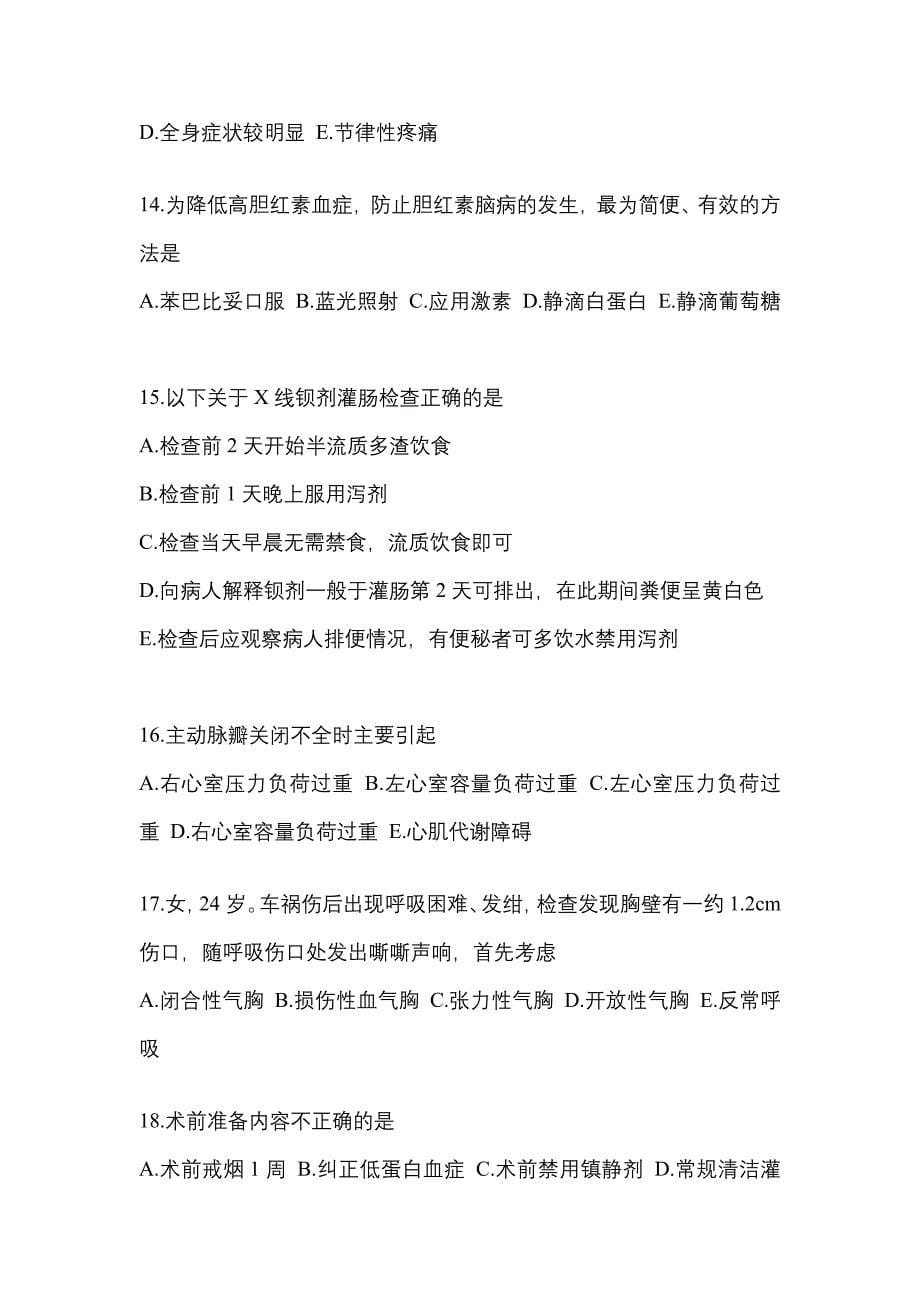 D.全身症状较明显 E.节律性疼痛

14.为降低高胆红素血症，防止胆红素脑病的发生，最为简便、有效的方法是

A.苯巴比妥口服 B.蓝光照射 C.应用激素 D.静滴白蛋白 E.静滴葡萄糖

15.以下关于 X 线钡剂灌肠检查正确的是

A.检查前 2 天开始半流质多渣饮食

B.检查前 1 天晚上服用泻剂

C.检查当天早晨无需禁食，流质饮食即可

D.向病人解释钡剂一般于灌肠第 2 天可排出，在此期间粪便呈黄白色

E.检查后应观察病人排便情况，有便秘者可多饮水禁用泻剂

16.主动脉瓣关闭不全时主要引起

A.右心室压力负荷过重 B.左心室容量负荷过重 C.左心室压力负荷过重 D.右心室容量负荷过重 E.心肌代谢障碍

17.女，24 岁。车祸伤后出现呼吸困难、发绀，检查发现胸壁有一约 1.2cm 伤口，随呼吸伤口处发出嘶嘶声响，首先考虑

A.闭合性气胸 B.损伤性血气胸 C.张力性气胸 D.开放性气胸 E.反常呼吸

18.术前准备内容不正确的是

A.术前戒烟 1 周 B.纠正低蛋白血症 C.术前禁用镇静剂 D.常规清洁灌